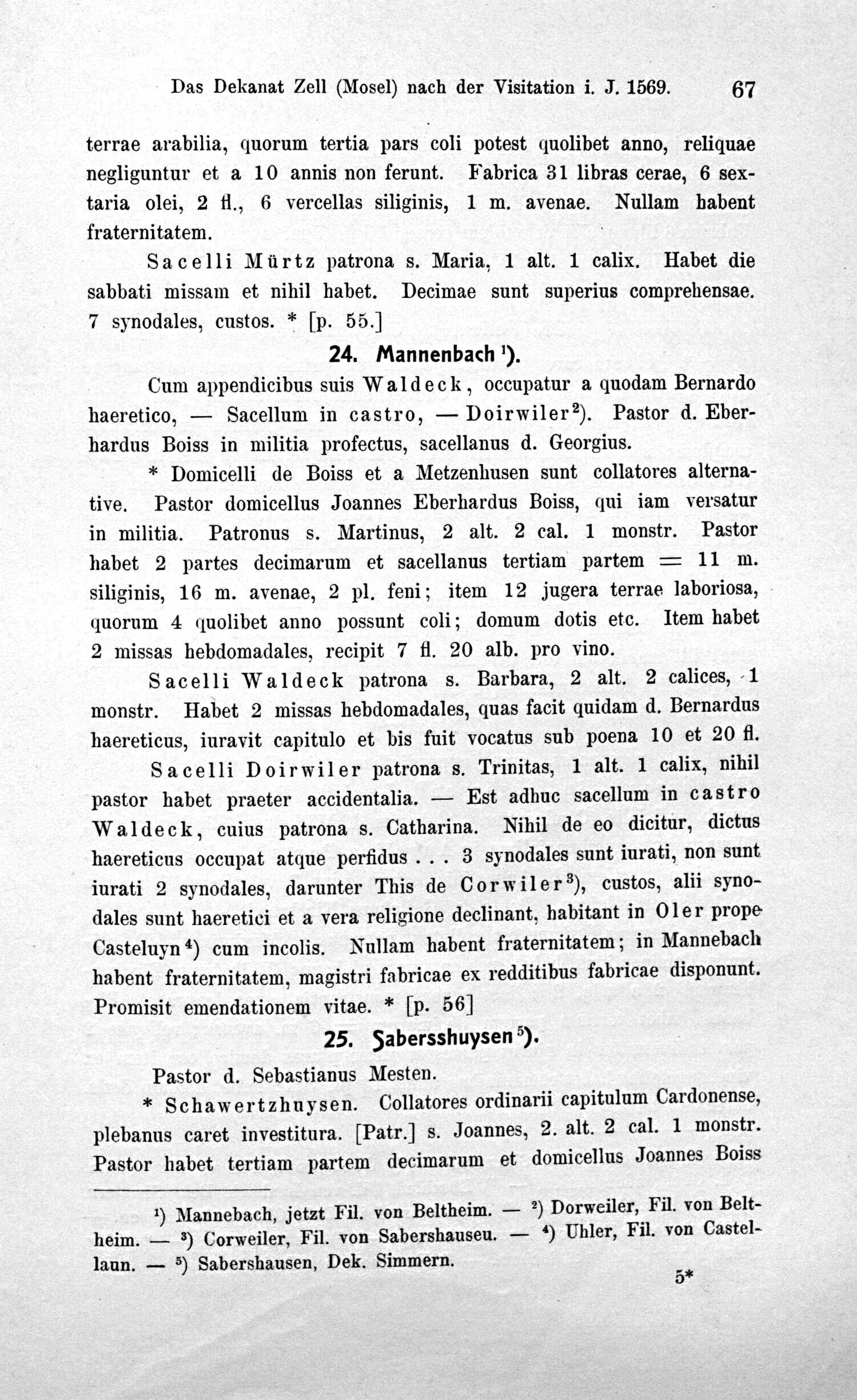 Das Dekanat Zell (Mosel) nach der Visitation i. J. 1569. 67

terrae arabilia, quorum tertia pars coli potest quolibet anno, reliquae negliguntur et a 10 annis non ferunt. Fabrica 31 libras cerae, 6 sextaria olei, 2 fl., 6 vercellas siliginis, 1 m. avenae. Nullam habent fraternitatem.

Sacelli Mürtz patrona s. Maria, 1 alt. 1 calix. Habet die sabbati missam et nihil habet. Decimae sunt superius comprehensae. 7 synodales, custos. * [p. 55.]

24. Mannenbach $^1$).

Cum appendicibus suis Waldeck, occupatur a quodam Bernardo haeretico, — Sacellum in castro, — Doirwiler$^2$). Pastor d. Eberhardus Boiss in militia profectus, sacellanus d. Georgius.

* Domicelli de Boiss et a Metzenhusen sunt collatores alternative. Pastor domicellus Joannes Eberhardus Boiss, qui iam versatur in militia. Patronus s. Martinus, 2 alt. 2 cal. 1 monstr. Pastor habet 2 partes decimarum et sacellanus tertiam partem = 11 m. siliginis, 16 m. avenae, 2 pl. feni; item 12 jugera terrae laboriosa, quorum 4 quolibet anno possunt coli; domum dotis etc. Item habet 2 missas hebdomadales, recipit 7 fl. 20 alb. pro vino.

Sacelli Waldeck patrona s. Barbara, 2 alt. 2 calices, 1 monstr. Habet 2 missas hebdomadales, quas facit quidam d. Bernardus haereticus, iuravit capitulo et bis fuit vocatus sub poena 10 et 20 fl.

Sacelli Doirwiler patrona s. Trinitas, 1 alt. 1 calix, nihil pastor habet praeter accidentalia. — Est adhuc sacellum in castro Waldeck, cuius patrona s. Catharina. Nihil de eo dicitur, dictus haereticus occupat atque perfidus . . . 3 synodales sunt iurati, non sunt iurati 2 synodales, darunter This de Corwiler$^3$), custos, alii synodales sunt haeretici et a vera religione declinant, habitant in Oler prope Casteluyn$^4$) cum incolis. Nullam habent fraternitatem; in Mannebach habent fraternitatem, magistri fabricae ex redditibus fabricae disponunt. Promisit emendationem vitae. * [p. 56]

25. Sabersshuysen$^5$).

Pastor d. Sebastianus Mesten.

* Schawertzhuysen. Collatores ordinarii capitulum Cardonense, plebanus caret investitura. [Patr.] s. Joannes, 2. alt. 2 cal. 1 monstr. Pastor habet tertiam partem decimarum et domicellus Joannes Boiss

$^1$) Mannebach, jetzt Fil. von Beltheim. — $^2$) Dorweiler, Fil. von Beltheim. — $^3$) Corweiler, Fil. von Sabershauseu. — $^4$) Uhler, Fil. von Castellaun. — $^5$) Sabershausen, Dek. Simmern.

5*